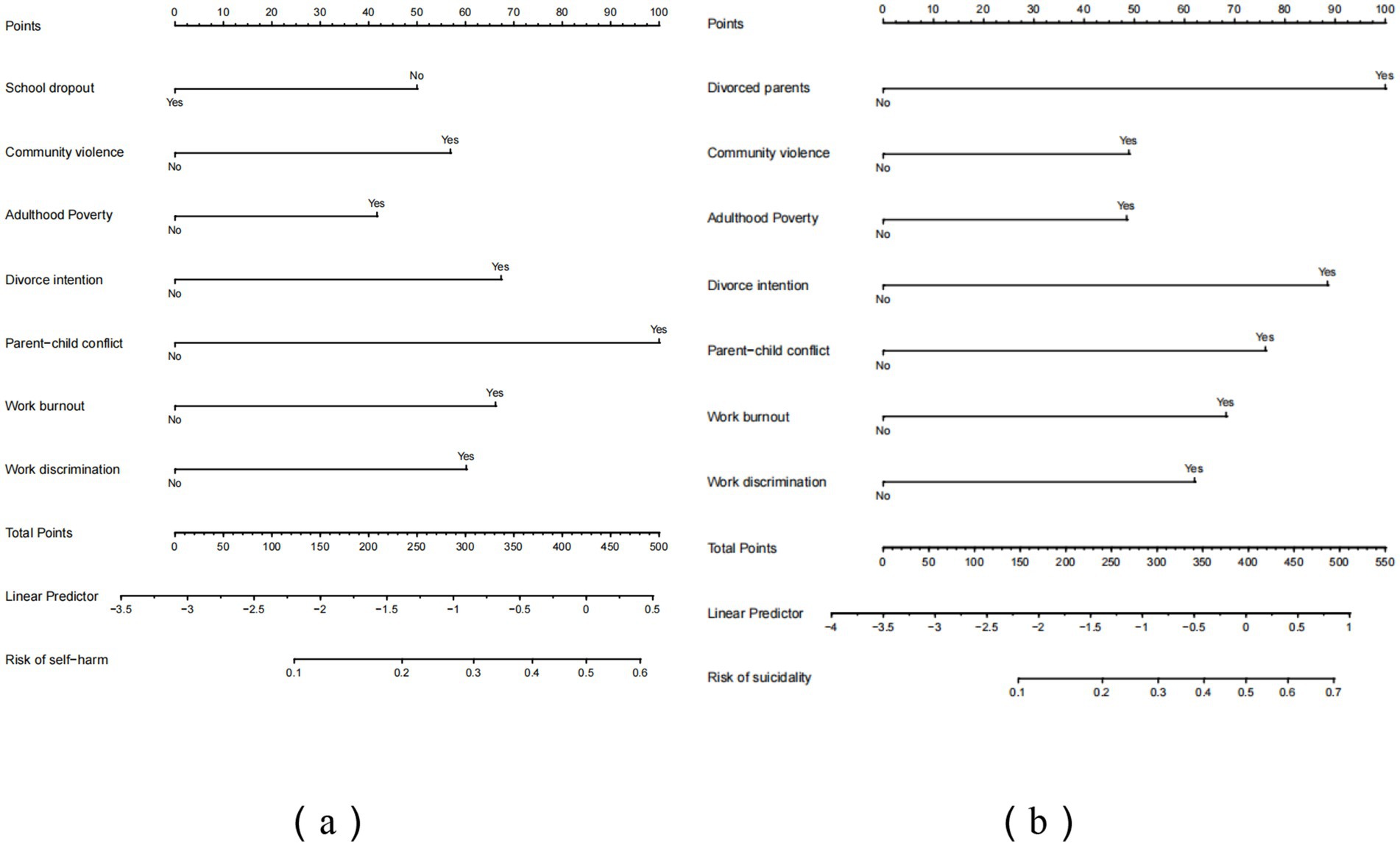 Points
0 10 20 30 40 50 60 70 80 90 100

School dropout
No
Yes

Community violence
Yes
No

Adulthood Poverty
Yes
No

Divorce intention
Yes
No

Parent−child conflict
Yes
No

Work burnout
Yes
No

Work discrimination
Yes
No

Total Points
0 50 100 150 200 250 300 350 400 450 500

Linear Predictor
−3.5 −3 −2.5 −2 −1.5 −1 −0.5 0 0.5

Risk of self−harm
0.1 0.2 0.3 0.4 0.5 0.6

( a )

Points
0 10 20 30 40 50 60 70 80 90 100

Divorced parents
Yes
No

Community violence
Yes
No

Adulthood Poverty
Yes
No

Divorce intention
Yes
No

Parent−child conflict
Yes
No

Work burnout
Yes
No

Work discrimination
Yes
No

Total Points
0 50 100 150 200 250 300 350 400 450 500 550

Linear Predictor
−4 −3.5 −3 −2.5 −2 −1.5 −1 −0.5 0 0.5 1

Risk of suicidality
0.1 0.2 0.3 0.4 0.5 0.6 0.7

( b )